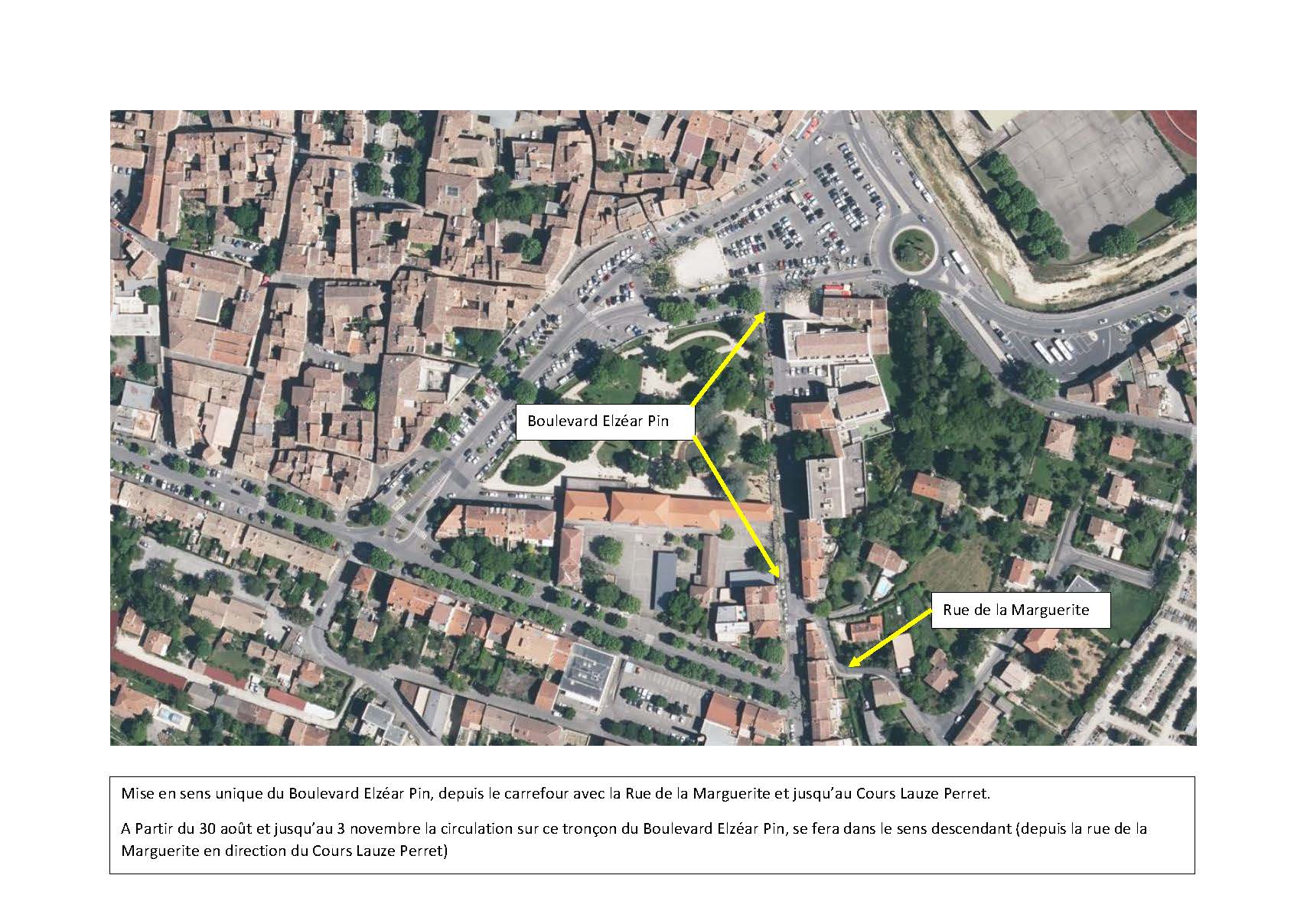 Boulevard Elzéar Pin

Rue de la Marguerite

Mise en sens unique du Boulevard Elzéar Pin, depuis le carrefour avec la Rue de la Marguerite et jusqu'au Cours Lauze Perret.

A Partir du 30 août et jusqu'au 3 novembre la circulation sur ce tronçon du Boulevard Elzéar Pin, se fera dans le sens descendant (depuis la rue de la Marguerite en direction du Cours Lauze Perret)